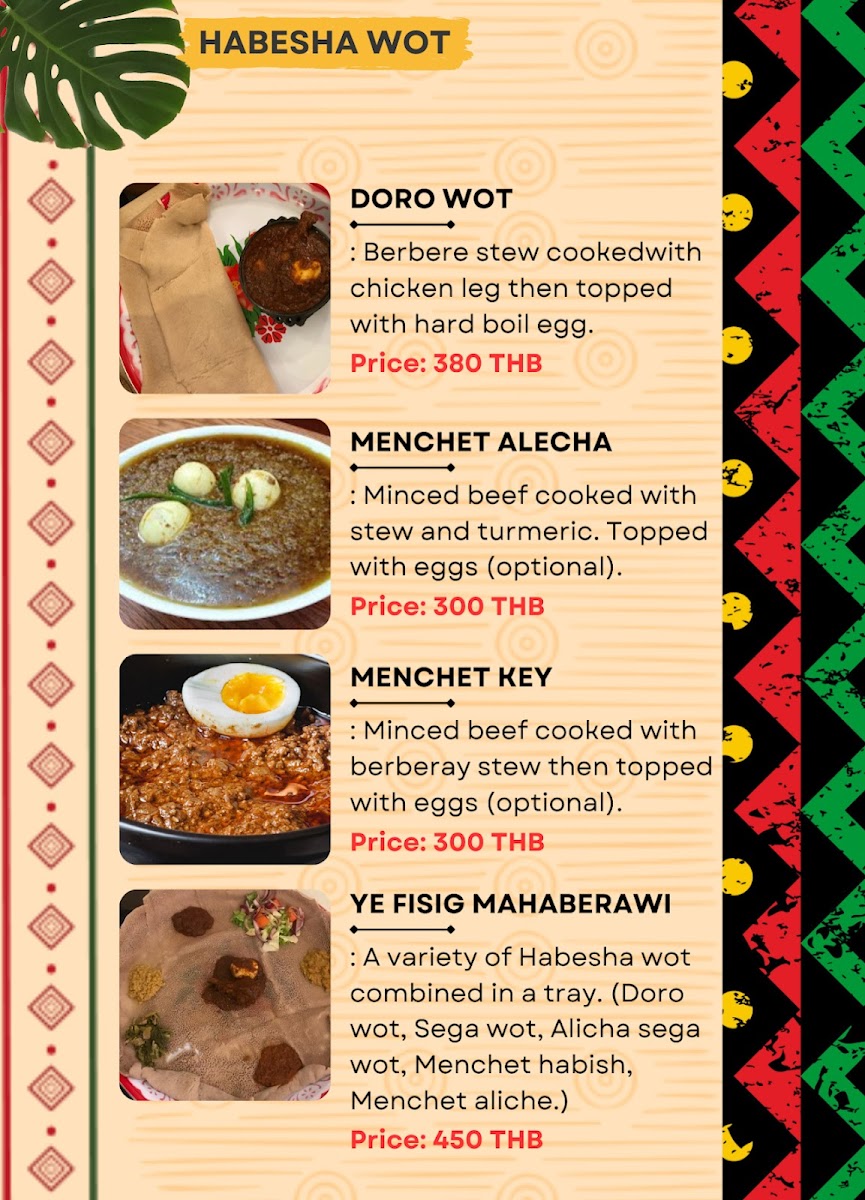 HABESHA WOT

DORO WOT

: Berbere stew cookedwith chicken leg then topped with hard boil egg.

Price: 380 THB

MENCHET ALECHA

: Minced beef cooked with stew and turmeric. Topped with eggs (optional).

Price: 300 THB

MENCHET KEY

: Minced beef cooked with berberay stew then topped with eggs (optional).

Price: 300 THB

YE FISIG MAHABERAWI

: A variety of Habesha wot combined in a tray. (Doro wot, Sega wot, Alicha sega wot, Menchet habish, Menchet aliche.)

Price: 450 THB